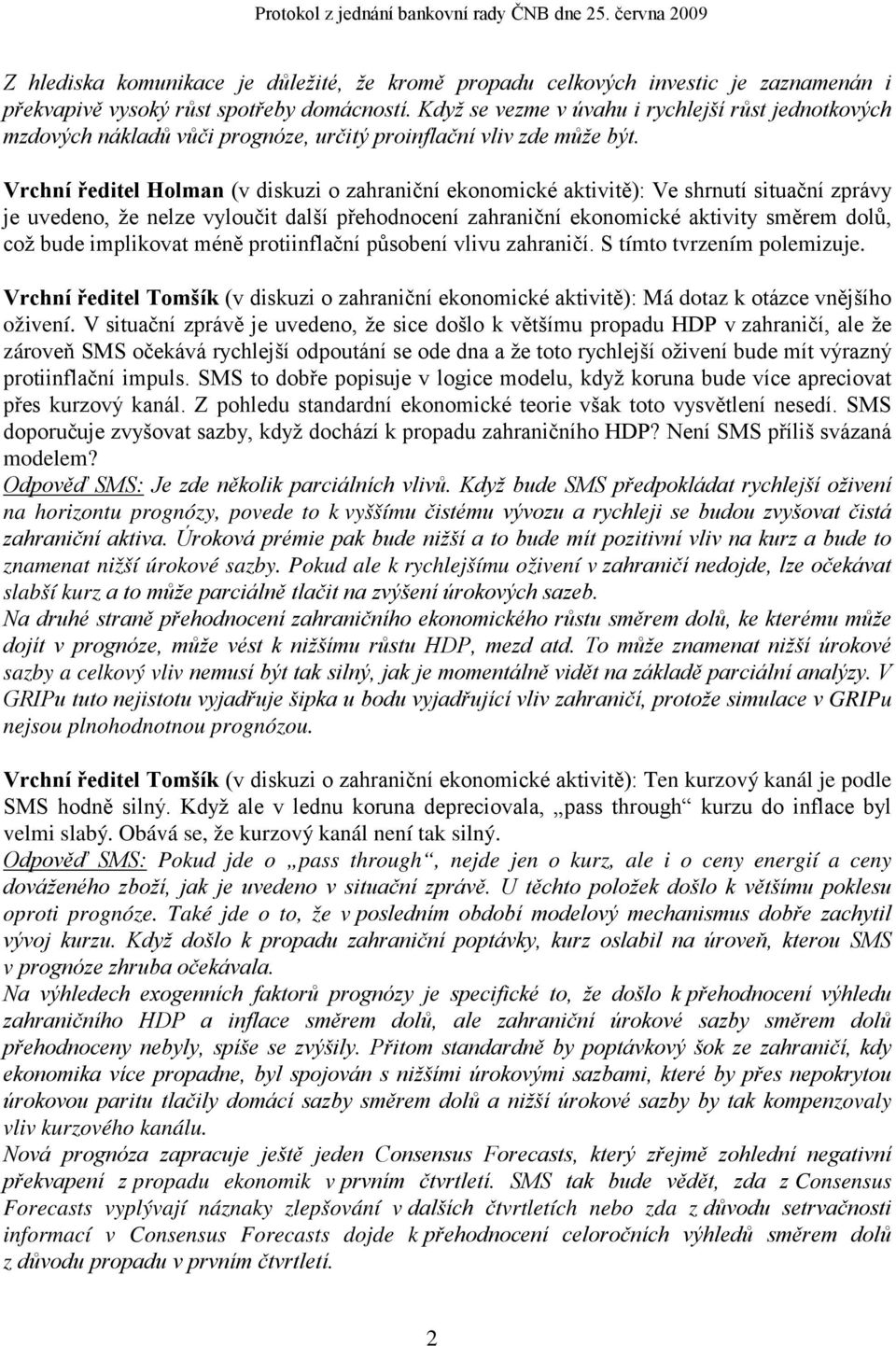 Protokol z jednání bankovní rady ČNB dne 25. června 2009

Z hlediska komunikace je důležité, že kromě propadu celkových investic je zaznamenán i překvapivě vysoký růst spotřeby domácností. Když se vezme v úvahu i rychlejší růst jednotkových mzdových nákladů vůči prognóze, určitý proinflační vliv zde může být.

Vrchní ředitel Holman (v diskuzi o zahraniční ekonomické aktivitě): Ve shrnutí situační zprávy je uvedeno, že nelze vyloučit další přehodnocení zahraniční ekonomické aktivity směrem dolů, což bude implikovat méně protiinflační působení vlivu zahraničí. S tímto tvrzením polemizuje.

Vrchní ředitel Tomšík (v diskuzi o zahraniční ekonomické aktivitě): Má dotaz k otázce vnějšího oživení. V situační zprávě je uvedeno, že sice došlo k většímu propadu HDP v zahraničí, ale že zároveň SMS očekává rychlejší odpoutání se ode dna a že toto rychlejší oživení bude mít výrazný protiinflační impuls. SMS to dobře popisuje v logice modelu, když koruna bude více apreciovat přes kurzový kanál. Z pohledu standardní ekonomické teorie však toto vysvětlení nesedí. SMS doporučuje zvyšovat sazby, když dochází k propadu zahraničního HDP? Není SMS příliš svázaná modelem?
Odpověď SMS: Je zde několik parciálních vlivů. Když bude SMS předpokládat rychlejší oživení na horizontu prognózy, povede to k vyššímu čistému vývozu a rychleji se budou zvyšovat čistá zahraniční aktiva. Úroková prémie pak bude nižší a to bude mít pozitivní vliv na kurz a bude to znamenat nižší úrokové sazby. Pokud ale k rychlejšímu oživení v zahraničí nedojde, lze očekávat slabší kurz a to může parciálně tlačit na zvýšení úrokových sazeb.
Na druhé straně přehodnocení zahraničního ekonomického růstu směrem dolů, ke kterému může dojít v prognóze, může vést k nižšímu růstu HDP, mezd atd. To může znamenat nižší úrokové sazby a celkový vliv nemusí být tak silný, jak je momentálně vidět na základě parciální analýzy. V GRIPu tuto nejistotu vyjadřuje šipka u bodu vyjadřující vliv zahraničí, protože simulace v GRIPu nejsou plnohodnotnou prognózou.

Vrchní ředitel Tomšík (v diskuzi o zahraniční ekonomické aktivitě): Ten kurzový kanál je podle SMS hodně silný. Když ale v lednu koruna depreciovala, „pass through“ kurzu do inflace byl velmi slabý. Obává se, že kurzový kanál není tak silný.
Odpověď SMS: Pokud jde o „pass through“, nejde jen o kurz, ale i o ceny energií a ceny dováženého zboží, jak je uvedeno v situační zprávě. U těchto položek došlo k většímu poklesu oproti prognóze. Také jde o to, že v posledním období modelový mechanismus dobře zachytil vývoj kurzu. Když došlo k propadu zahraniční poptávky, kurz oslabil na úroveň, kterou SMS v prognóze zhruba očekávala.
Na výhledech exogenních faktorů prognózy je specifické to, že došlo k přehodnocení výhledu zahraničního HDP a inflace směrem dolů, ale zahraniční úrokové sazby směrem dolů přehodnoceny nebyly, spíše se zvýšily. Přitom standardně by poptávkový šok ze zahraničí, kdy ekonomika více propadne, byl spojován s nižšími úrokovými sazbami, které by přes nepokrytou úrokovou paritu tlačily domácí sazby směrem dolů a nižší úrokové sazby by tak kompenzovaly vliv kurzového kanálu.
Nová prognóza zapracuje ještě jeden Consensus Forecasts, který zřejmě zohlední negativní překvapení z propadu ekonomik v prvním čtvrtletí. SMS tak bude vědět, zda z Consensus Forecasts vyplývají náznaky zlepšování v dalších čtvrtletích nebo zda z důvodu setrvačnosti informací v Consensus Forecasts dojde k přehodnocení celoročních výhledů směrem dolů z důvodu propadu v prvním čtvrtletí.

2